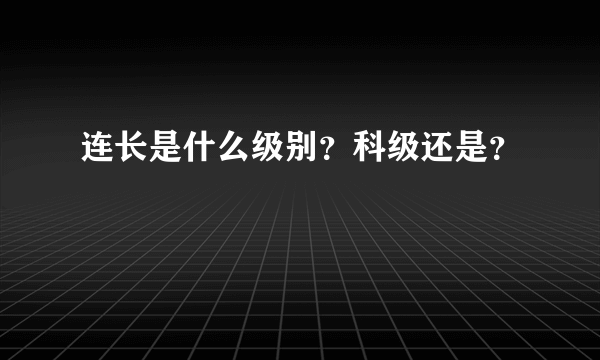 连长是什么级别？科级还是？